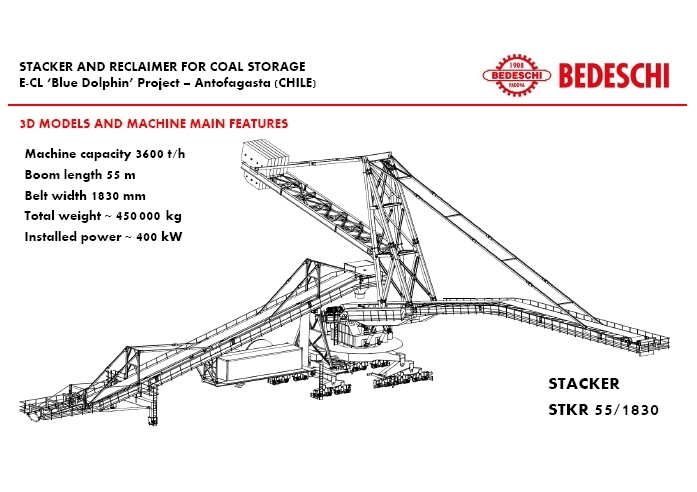 STACKER AND RECLAIMER FOR COAL STORAGE
E-CL 'Blue Dolphin' Project – Antofagasta (CHILE)

1908
BEDESCHI
PADOVA
BEDESCHI

3D MODELS AND MACHINE MAIN FEATURES

Machine capacity 3600 t/h
Boom length 55 m
Belt width 1830 mm
Total weight ~ 450 000 kg
Installed power ~ 400 kW

STACKER
STKR 55/1830